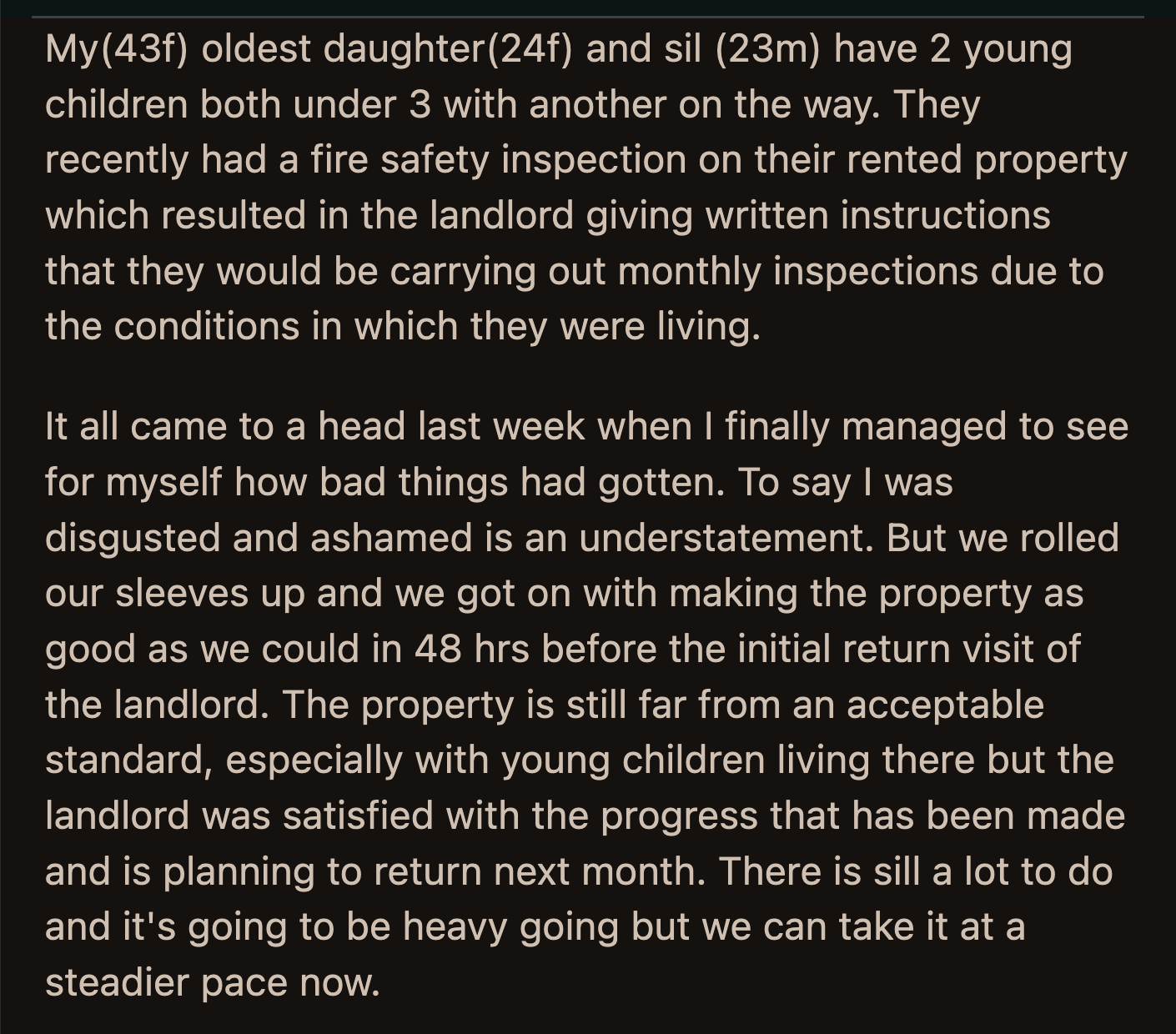 My(43f) oldest daughter(24f) and sil (23m) have 2 young children both under 3 with another on the way. They recently had a fire safety inspection on their rented property which resulted in the landlord giving written instructions that they would be carrying out monthly inspections due to the conditions in which they were living.

It all came to a head last week when I finally managed to see for myself how bad things had gotten. To say I was disgusted and ashamed is an understatement. But we rolled our sleeves up and we got on with making the property as good as we could in 48 hrs before the initial return visit of the landlord. The property is still far from an acceptable standard, especially with young children living there but the landlord was satisfied with the progress that has been made and is planning to return next month. There is sill a lot to do and it's going to be heavy going but we can take it at a steadier pace now.